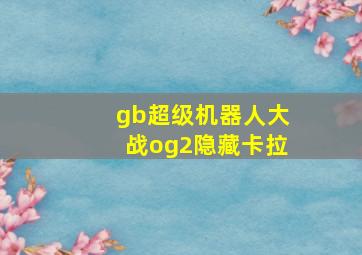 gb超级机器人大战og2隐藏卡拉